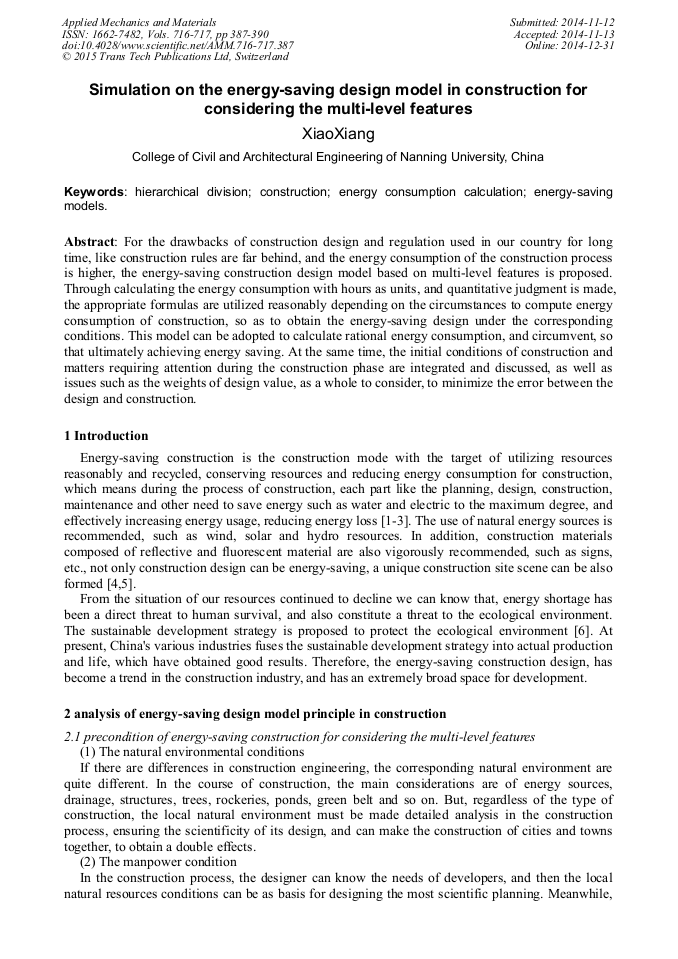 Applied Mechanics and Materials
ISSN: 1662-7482, Vols. 716-717, pp 387-390
doi:10.4028/www.scientific.net/AMM.716-717.387
© 2015 Trans Tech Publications Ltd, Switzerland

Submitted: 2014-11-12
Accepted: 2014-11-13
Online: 2014-12-31

Simulation on the energy-saving design model in construction for considering the multi-level features

XiaoXiang

College of Civil and Architectural Engineering of Nanning University, China

Keywords: hierarchical division; construction; energy consumption calculation; energy-saving models.

Abstract: For the drawbacks of construction design and regulation used in our country for long time, like construction rules are far behind, and the energy consumption of the construction process is higher, the energy-saving construction design model based on multi-level features is proposed. Through calculating the energy consumption with hours as units, and quantitative judgment is made, the appropriate formulas are utilized reasonably depending on the circumstances to compute energy consumption of construction, so as to obtain the energy-saving design under the corresponding conditions. This model can be adopted to calculate rational energy consumption, and circumvent, so that ultimately achieving energy saving. At the same time, the initial conditions of construction and matters requiring attention during the construction phase are integrated and discussed, as well as issues such as the weights of design value, as a whole to consider, to minimize the error between the design and construction.

1 Introduction

Energy-saving construction is the construction mode with the target of utilizing resources reasonably and recycled, conserving resources and reducing energy consumption for construction, which means during the process of construction, each part like the planning, design, construction, maintenance and other need to save energy such as water and electric to the maximum degree, and effectively increasing energy usage, reducing energy loss [1-3]. The use of natural energy sources is recommended, such as wind, solar and hydro resources. In addition, construction materials composed of reflective and fluorescent material are also vigorously recommended, such as signs, etc., not only construction design can be energy-saving, a unique construction site scene can be also formed [4,5].

From the situation of our resources continued to decline we can know that, energy shortage has been a direct threat to human survival, and also constitute a threat to the ecological environment. The sustainable development strategy is proposed to protect the ecological environment [6]. At present, China's various industries fuses the sustainable development strategy into actual production and life, which have obtained good results. Therefore, the energy-saving construction design, has become a trend in the construction industry, and has an extremely broad space for development.

2 analysis of energy-saving design model principle in construction

2.1 precondition of energy-saving construction for considering the multi-level features

(1) The natural environmental conditions

If there are differences in construction engineering, the corresponding natural environment are quite different. In the course of construction, the main considerations are of energy sources, drainage, structures, trees, rockeries, ponds, green belt and so on. But, regardless of the type of construction, the local natural environment must be made detailed analysis in the construction process, ensuring the scientificity of its design, and can make the construction of cities and towns together, to obtain a double effects.

(2) The manpower condition

In the construction process, the designer can know the needs of developers, and then the local natural resources conditions can be as basis for designing the most scientific planning. Meanwhile,